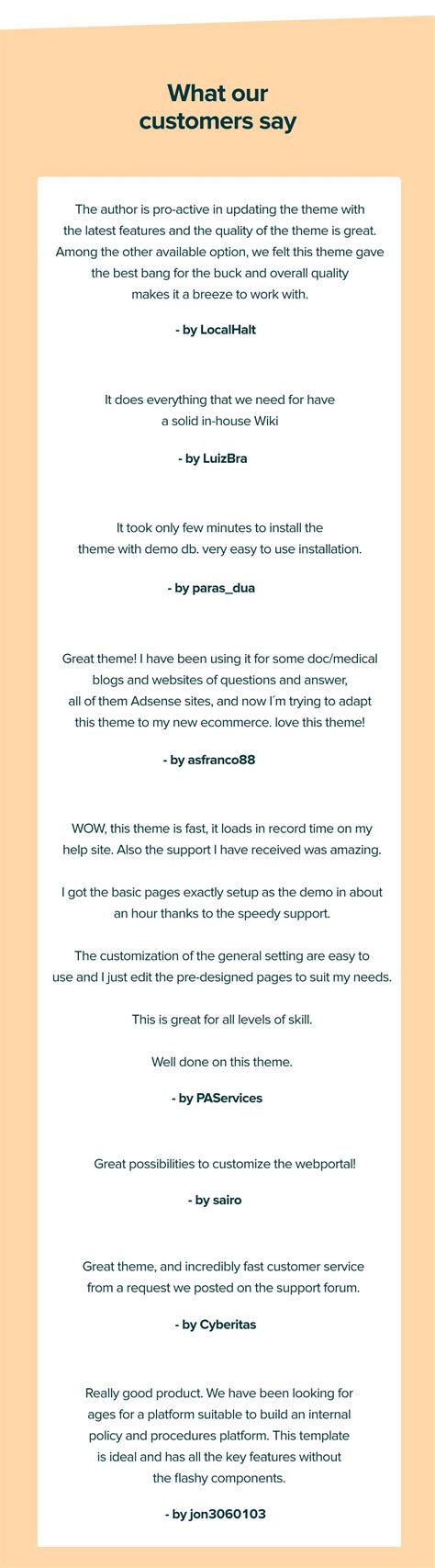 What our customers say

The author is pro-active in updating the theme with the latest features and the quality of the theme is great. Among the other available option, we felt this theme gave the best bang for the buck and overall quality makes it a breeze to work with.

- by LocalHalt

It does everything that we need for have a solid in-house Wiki

- by LuizBra

It took only few minutes to install the theme with demo db. very easy to use installation.

- by paras_dua

Great theme! I have been using it for some doc/medical blogs and websites of questions and answer, all of them Adsense sites, and now I´m trying to adapt this theme to my new ecommerce. love this theme!

- by asfranco88

WOW, this theme is fast, it loads in record time on my help site. Also the support I have received was amazing.

I got the basic pages exactly setup as the demo in about an hour thanks to the speedy support.

The customization of the general setting are easy to use and I just edit the pre-designed pages to suit my needs.

This is great for all levels of skill.

Well done on this theme.

- by PAServices

Great possibilities to customize the webportal!

- by sairo

Great theme, and incredibly fast customer service from a request we posted on the support forum.

- by Cyberitas

Really good product. We have been looking for ages for a platform suitable to build an internal policy and procedures platform. This template is ideal and has all the key features without the flashy components.

- by jon3060103